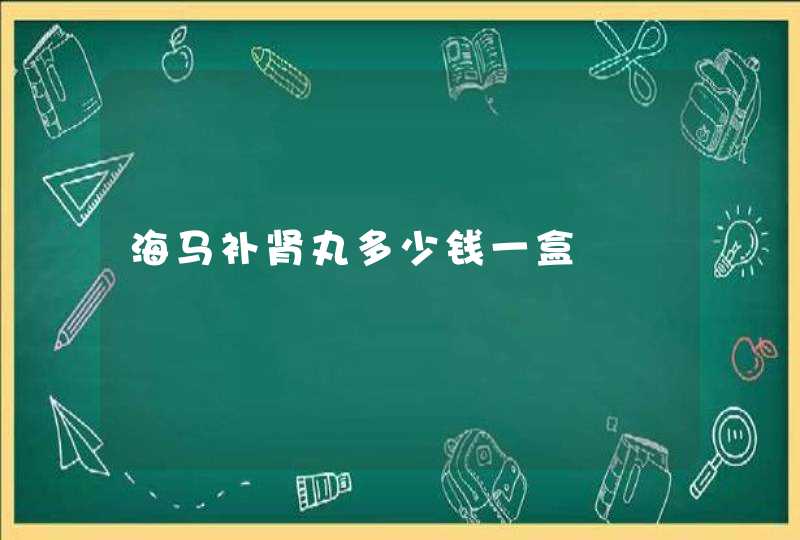 海马补肾丸多少钱一盒